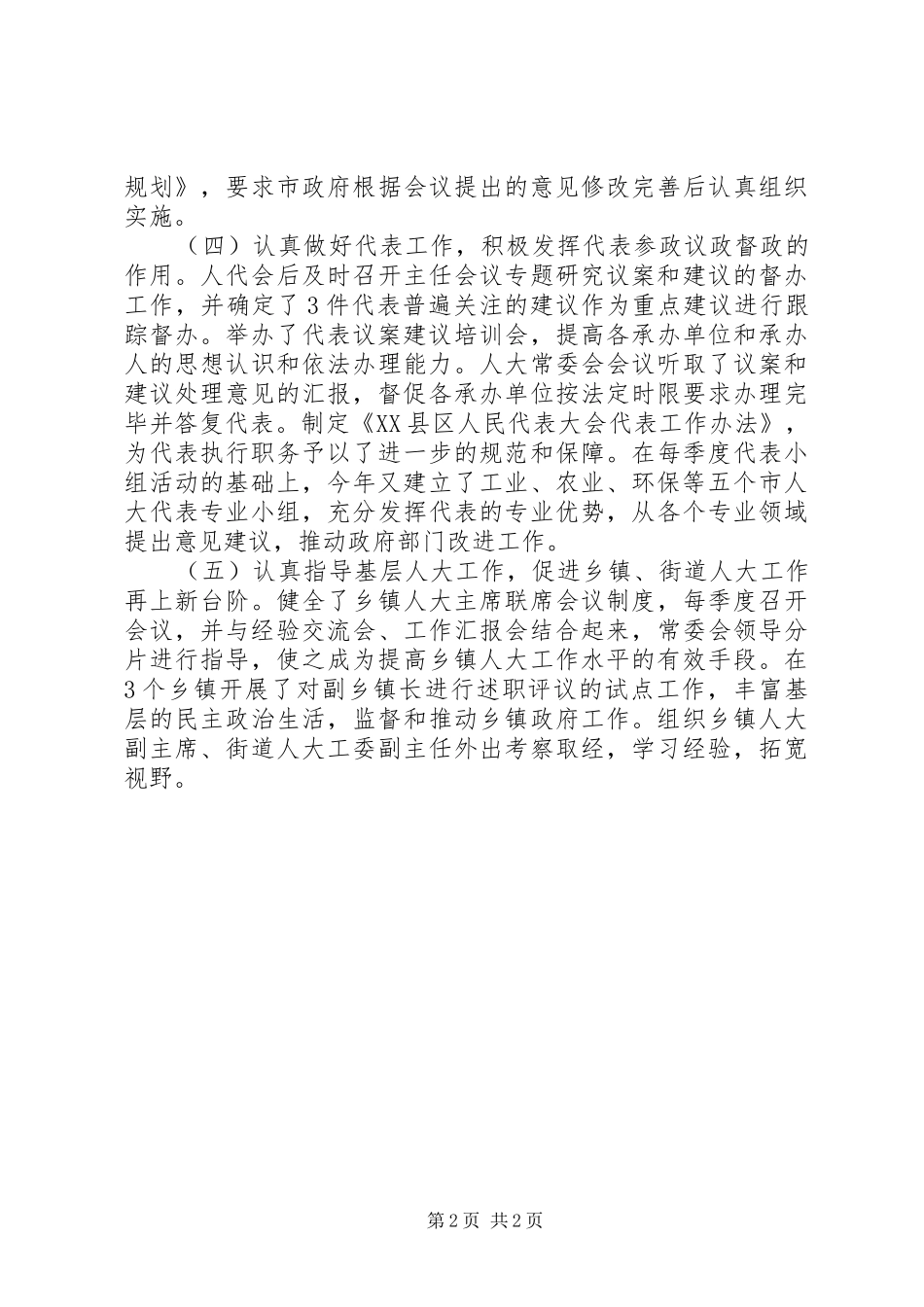 规划》，要求市政府根据会议提出的意见修改完善后认真组织实施。

（四）认真做好代表工作，积极发挥代表参政议政督政的作用。人代会后及时召开主任会议专题研究议案和建议的督办工作，并确定了3件代表普遍关注的建议作为重点建议进行跟踪督办。举办了代表议案建议培训会，提高各承办单位和承办人的思想认识和依法办理能力。人大常委会会议听取了议案和建议处理意见的汇报，督促各承办单位按法定时限要求办理完毕并答复代表。制定《XX县区人民代表大会代表工作办法》，为代表执行职务予以了进一步的规范和保障。在每季度代表小组活动的基础上，今年又建立了工业、农业、环保等五个市人大代表专业小组，充分发挥代表的专业优势，从各个专业领域提出意见建议，推动政府部门改进工作。

（五）认真指导基层人大工作，促进乡镇、街道人大工作再上新台阶。健全了乡镇人大主席联席会议制度，每季度召开会议，并与经验交流会、工作汇报会结合起来，常委会领导分片进行指导，使之成为提高乡镇人大工作水平的有效手段。在3个乡镇开展了对副乡镇长进行述职评议的试点工作，丰富基层的民主政治生活，监督和推动乡镇政府工作。组织乡镇人大副主席、街道人大工委副主任外出考察取经，学习经验，拓宽视野。

第2页 共2页